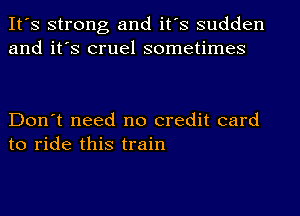 It´s strong and it´s sudden and it´s cruel sometimes

Don´t need no credit card to ride this train